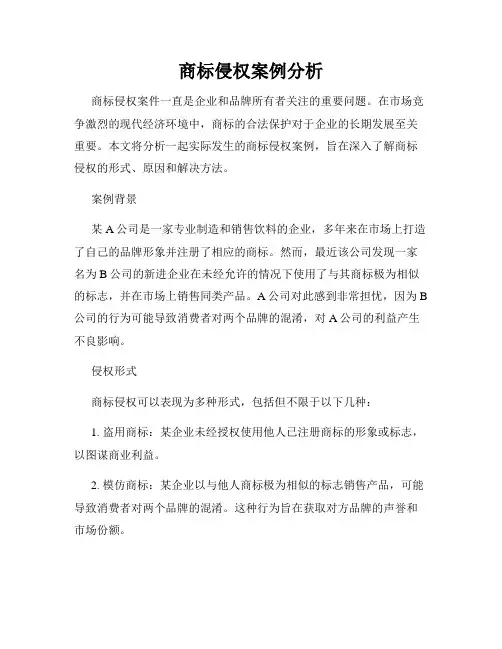 商标侵权案例分析

商标侵权案件一直是企业和品牌所有者关注的重要问题。在市场竞争激烈的现代经济环境中，商标的合法保护对于企业的长期发展至关重要。本文将分析一起实际发生的商标侵权案例，旨在深入了解商标侵权的形式、原因和解决方法。

案例背景

某 A 公司是一家专业制造和销售饮料的企业，多年来在市场上打造了自己的品牌形象并注册了相应的商标。然而，最近该公司发现一家名为 B 公司的新进企业在未经允许的情况下使用了与其商标极为相似的标志，并在市场上销售同类产品。A 公司对此感到非常担忧，因为 B 公司的行为可能导致消费者对两个品牌的混淆，对 A 公司的利益产生不良影响。

侵权形式

商标侵权可以表现为多种形式，包括但不限于以下几种：

1. 盗用商标：某企业未经授权使用他人已注册商标的形象或标志，以图谋商业利益。

2. 模仿商标：某企业以与他人商标极为相似的标志销售产品，可能导致消费者对两个品牌的混淆。这种行为旨在获取对方品牌的声誉和市场份额。